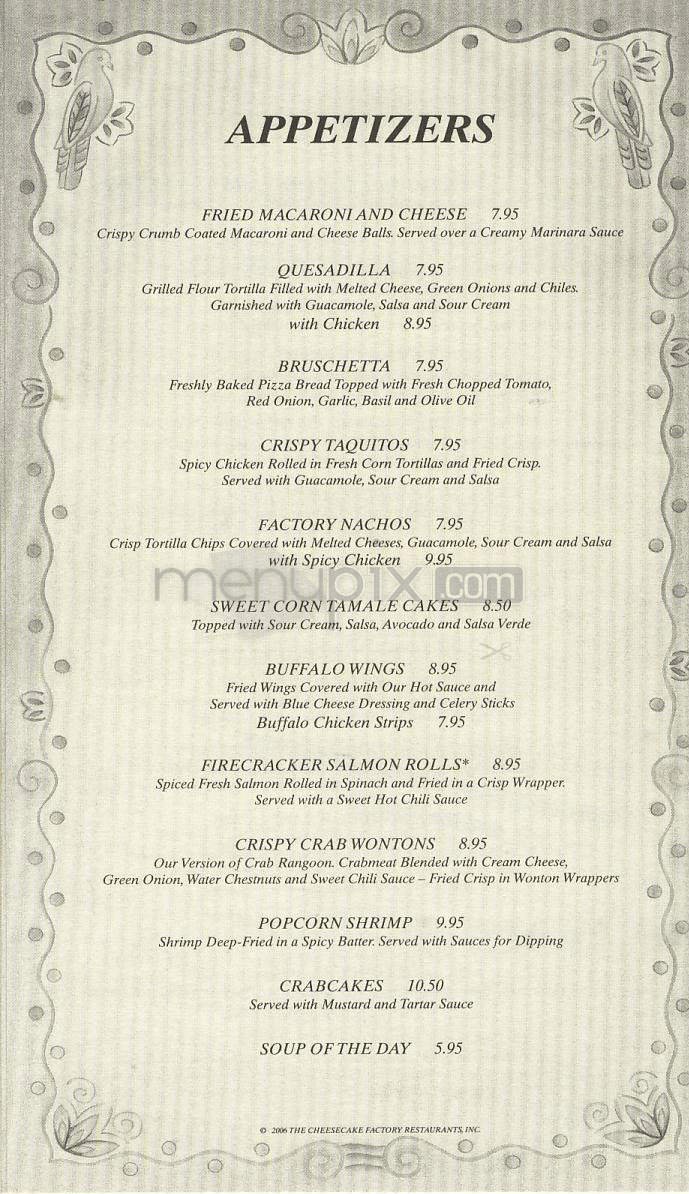 APPETIZERS

FRIED MACARONI AND CHEESE 7.95
Crispy Crumb Coated Macaroni and Cheese Balls. Served over a Creamy Marinara Sauce

QUESADILLA 7.95
Grilled Flour Tortilla Filled with Melted Cheese, Green Onions and Chiles. Garnished with Guacamole, Salsa and Sour Cream
with Chicken 8.95

BRUSCHETTA 7.95
Freshly Baked Pizza Bread Topped with Fresh Chopped Tomato, Red Onion, Garlic, Basil and Olive Oil

CRISPY TAQUITOS 7.95
Spicy Chicken Rolled in Fresh Corn Tortillas and Fried Crisp. Served with Guacamole, Sour Cream and Salsa

FACTORY NACHOS 7.95
Crisp Tortilla Chips Covered with Melted Cheeses, Guacamole, Sour Cream and Salsa
with Spicy Chicken 9.95

menupix.com

SWEET CORN TAMALE CAKES 8.50
Topped with Sour Cream, Salsa, Avocado and Salsa Verde

BUFFALO WINGS 8.95
Fried Wings Covered with Our Hot Sauce and Served with Blue Cheese Dressing and Celery Sticks
Buffalo Chicken Strips 7.95

FIRECRACKER SALMON ROLLS* 8.95
Spiced Fresh Salmon Rolled in Spinach and Fried in a Crisp Wrapper. Served with a Sweet Hot Chili Sauce

CRISPY CRAB WONTONS 8.95
Our Version of Crab Rangoon. Crabmeat Blended with Cream Cheese, Green Onion, Water Chestnuts and Sweet Chili Sauce – Fried Crisp in Wonton Wrappers

POPCORN SHRIMP 9.95
Shrimp Deep-Fried in a Spicy Batter. Served with Sauces for Dipping

CRABCAKES 10.50
Served with Mustard and Tartar Sauce

SOUP OF THE DAY 5.95

© 2006 THE CHEESECAKE FACTORY RESTAURANTS, INC.